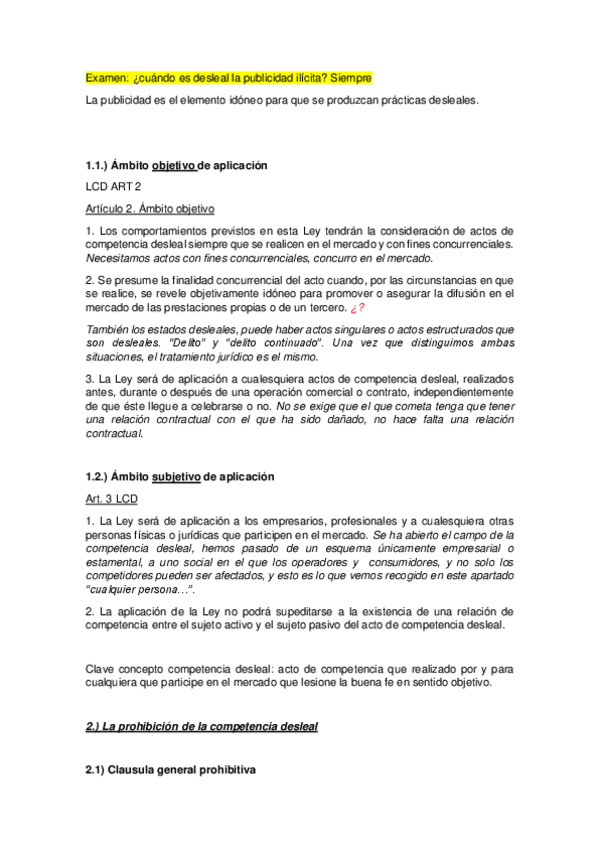 Examen: ¿cuándo es desleal la publicidad ilícita? Siempre

La publicidad es el elemento idóneo para que se produzcan prácticas desleales.

1.1.) Ámbito objetivo de aplicación

LCD ART 2

Artículo 2. Ámbito objetivo

1. Los comportamientos previstos en esta Ley tendrán la consideración de actos de competencia desleal siempre que se realicen en el mercado y con fines concurrenciales. Necesitamos actos con fines concurrenciales, concurro en el mercado.

2. Se presume la finalidad concurrencial del acto cuando, por las circunstancias en que se realice, se revele objetivamente idóneo para promover o asegurar la difusión en el mercado de las prestaciones propias o de un tercero. ¿?

También los estados desleales, puede haber actos singulares o actos estructurados que son desleales. "Delito" y "delito continuado". Una vez que distinguimos ambas situaciones, el tratamiento jurídico es el mismo.

3. La Ley será de aplicación a cualesquiera actos de competencia desleal, realizados antes, durante o después de una operación comercial o contrato, independientemente de que éste llegue a celebrarse o no. No se exige que el que cometa tenga que tener una relación contractual con el que ha sido dañado, no hace falta una relación contractual.

1.2.) Ámbito subjetivo de aplicación

Art. 3 LCD

1. La Ley será de aplicación a los empresarios, profesionales y a cualesquiera otras personas físicas o jurídicas que participen en el mercado. Se ha abierto el campo de la competencia desleal, hemos pasado de un esquema únicamente empresarial o estamental, a uno social en el que los operadores y consumidores, y no solo los competidores pueden ser afectados, y esto es lo que vemos recogido en este apartado "cualquier persona…".

2. La aplicación de la Ley no podrá supeditarse a la existencia de una relación de competencia entre el sujeto activo y el sujeto pasivo del acto de competencia desleal.

Clave concepto competencia desleal: acto de competencia que realizado por y para cualquiera que participe en el mercado que lesione la buena fe en sentido objetivo.

2.) La prohibición de la competencia desleal

2.1) Clausula general prohibitiva